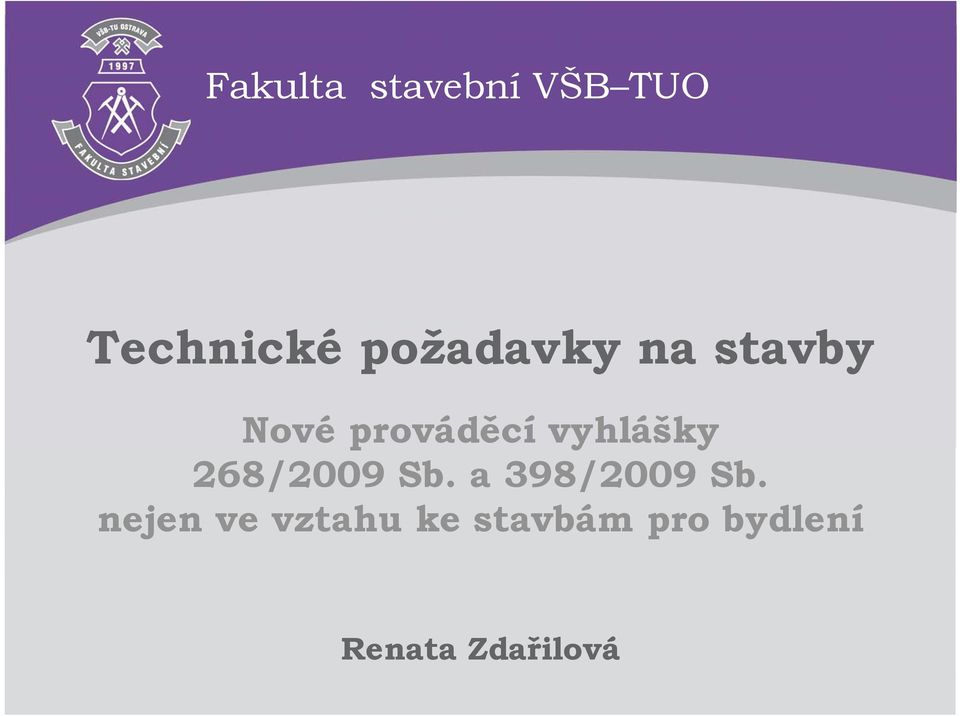 VŠB-TU OSTRAVA
1997
FAKULTA STAVEBNÍ

Fakulta stavební VŠB–TUO

Technické požadavky na stavby

Nové prováděcí vyhlášky
268/2009 Sb. a 398/2009 Sb.
nejen ve vztahu ke stavbám pro bydlení

Renata Zdařilová